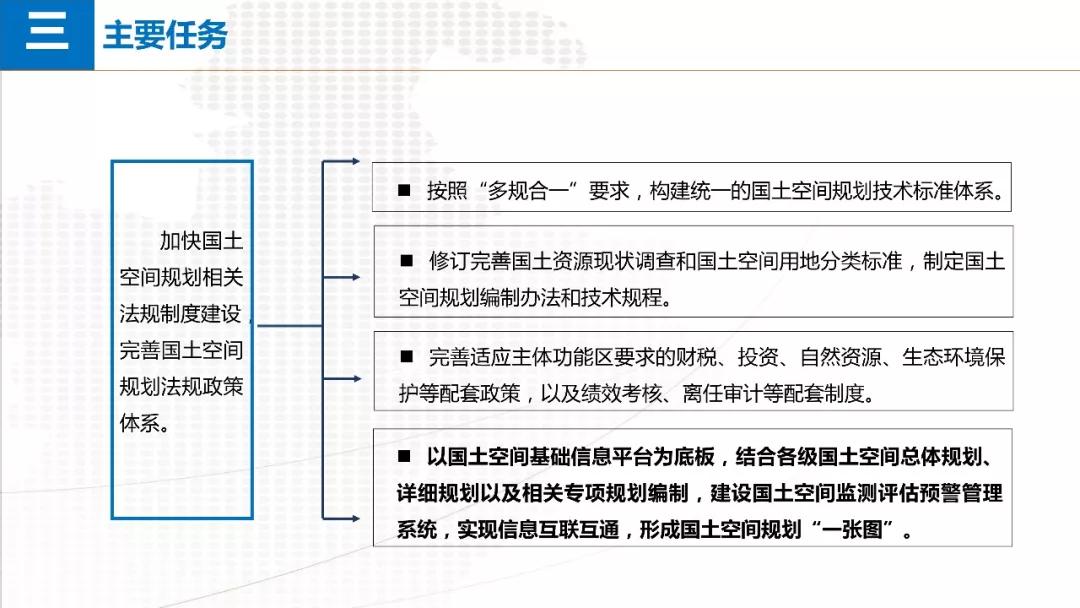 三 主要任务

加快国土空间规划相关法规制度建设，完善国土空间规划法规政策体系。

■ 按照“多规合一”要求，构建统一的国土空间规划技术标准体系。

■ 修订完善国土资源现状调查和国土空间用地分类标准，制定国土空间规划编制办法和技术规程。

■ 完善适应主体功能区要求的财税、投资、自然资源、生态环境保护等配套政策，以及绩效考核、离任审计等配套制度。

■ 以国土空间基础信息平台为底板，结合各级国土空间总体规划、详细规划以及相关专项规划编制，建设国土空间监测评估预警管理系统，实现信息互联互通，形成国土空间规划“一张图”。